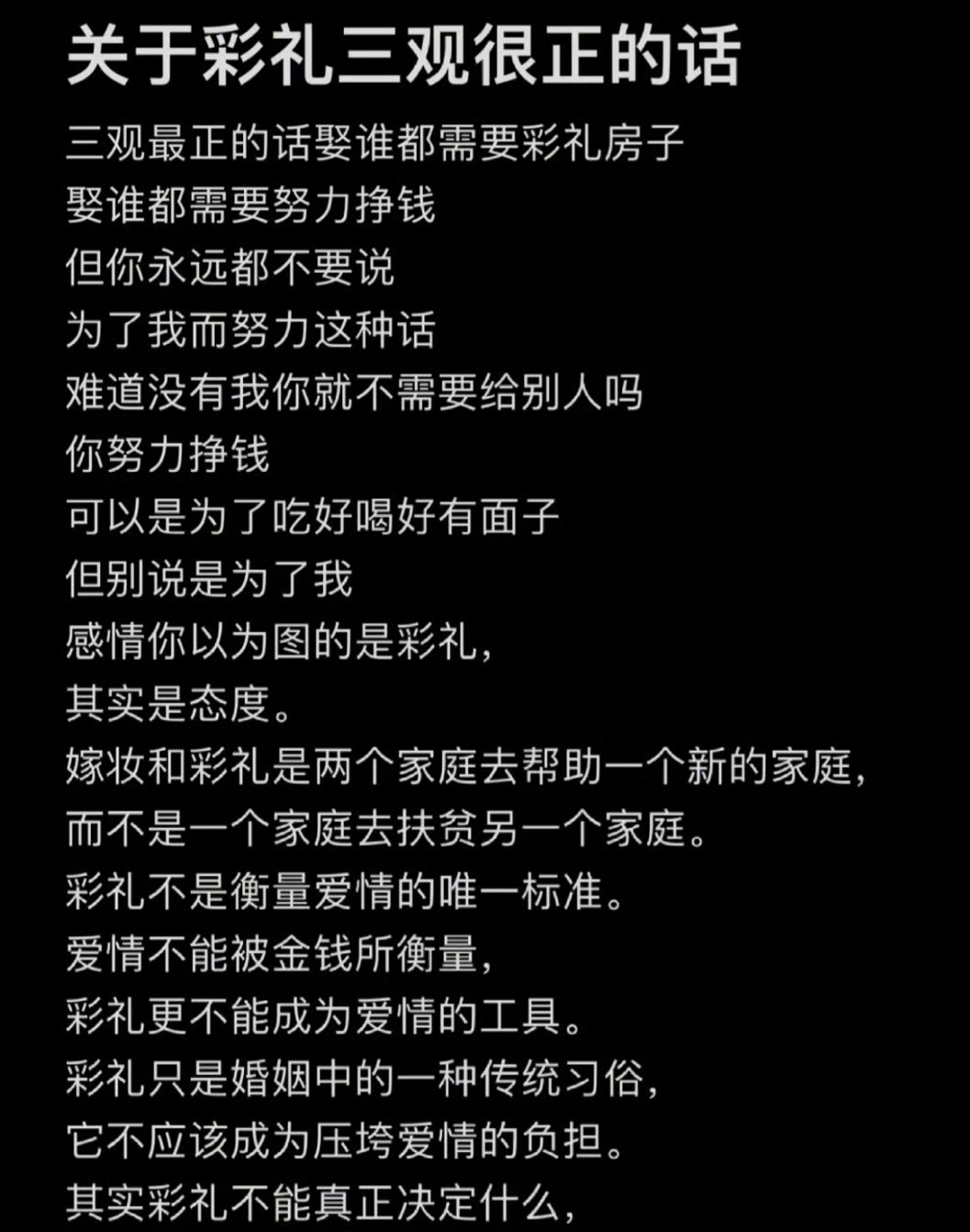 关于彩礼三观很正的话

三观最正的话娶谁都需要彩礼房子
娶谁都需要努力挣钱
但你永远都不要说
为了我而努力这种话
难道没有我你就不需要给别人吗
你努力挣钱
可以是为了吃好喝好有面子
但别说是为了我
感情你以为图的是彩礼,
其实是态度。
嫁妆和彩礼是两个家庭去帮助一个新的家庭,
而不是一个家庭去扶贫另一个家庭。
彩礼不是衡量爱情的唯一标准。
爱情不能被金钱所衡量,
彩礼更不能成为爱情的工具。
彩礼只是婚姻中的一种传统习俗,
它不应该成为压垮爱情的负担。
其实彩礼不能真正决定什么,